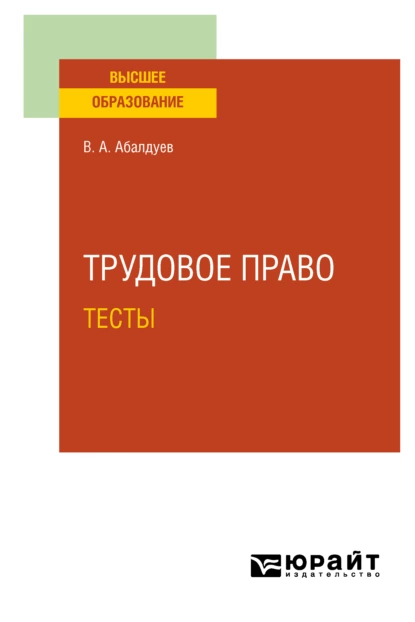 ВЫСШЕЕ
ОБРАЗОВАНИЕ

В. А. Абалдуев

ТРУДОВОЕ ПРАВО
ТЕСТЫ

ЮРАЙТ
издательство